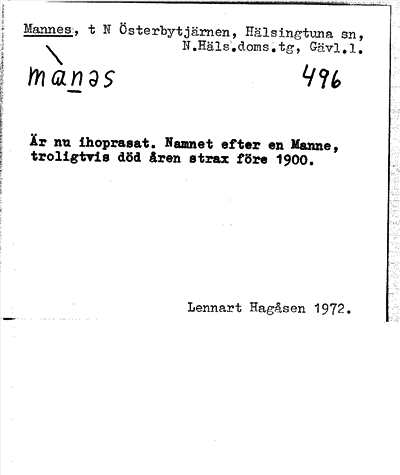 Mannes, t N Österbytjärnen, Hälsingtuna sn, N.Häls.doms.tg, Gävl.l.

mànəs 496

Är nu ihoprasat. Namnet efter en Manne, troligtvis död åren strax före 1900.

Lennart Hagåsen 1972.